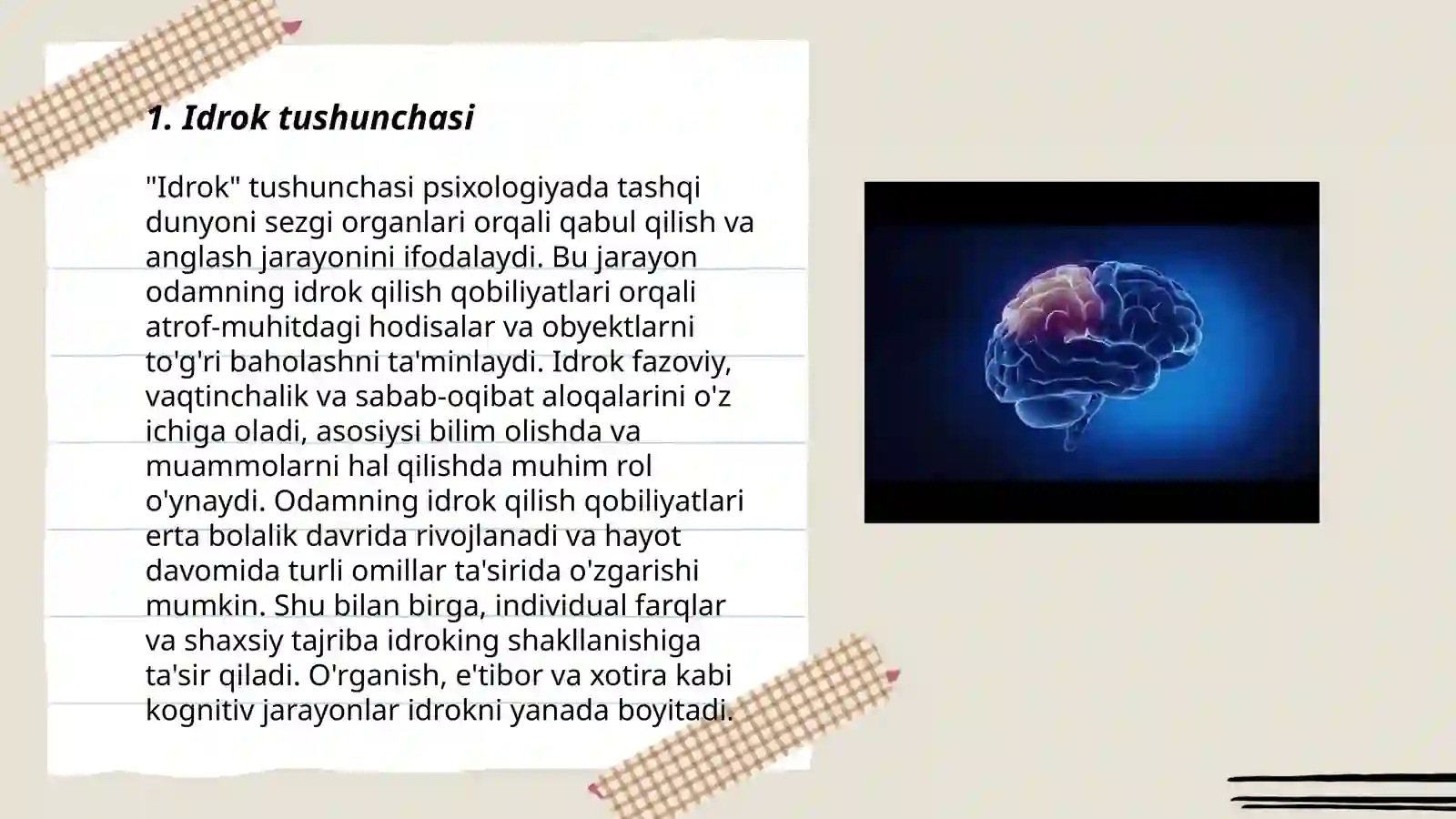 1. Idrok tushunchasi

"Idrok" tushunchasi psixologiyada tashqi dunyoni sezgi organlari orqali qabul qilish va anglash jarayonini ifodalaydi. Bu jarayon odamning idrok qilish qobiliyatlari orqali atrof-muhitdagi hodisalar va obyektlarni to'g'ri baholashni ta'minlaydi. Idrok fazoviy, vaqtinchalik va sabab-oqibat aloqalarini o'z ichiga oladi, asosiysi bilim olishda va muammolarni hal qilishda muhim rol o'ynaydi. Odamning idrok qilish qobiliyatlari erta bolalik davrida rivojlanadi va hayot davomida turli omillar ta'sirida o'zgarishi mumkin. Shu bilan birga, individual farqlar va shaxsiy tajriba idroking shakllanishiga ta'sir qiladi. O'rganish, e'tibor va xotira kabi kognitiv jarayonlar idrokni yanada boyitadi.